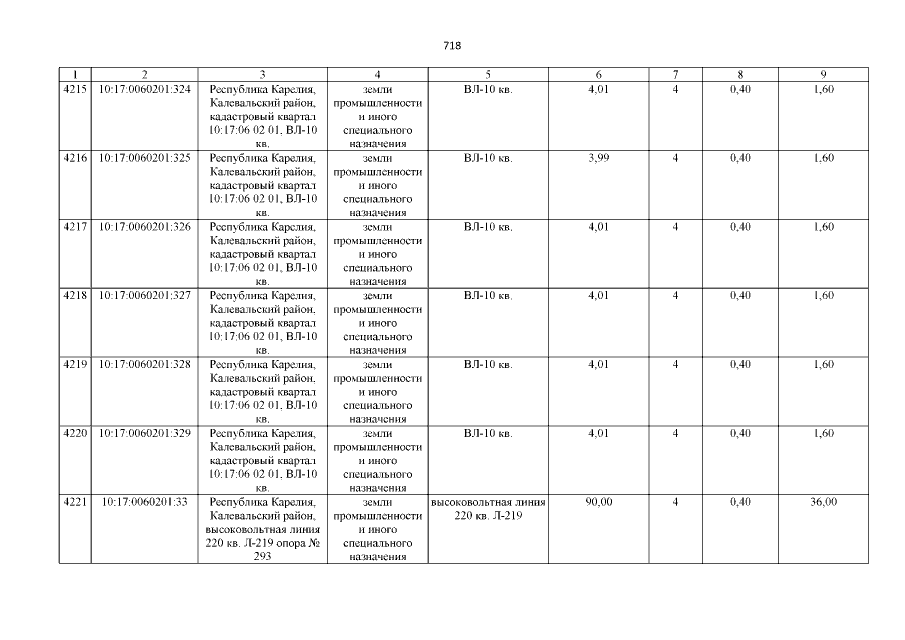 718

| 1 | 2 | 3 | 4 | 5 | 6 | 7 | 8 | 9 |
|---|---|---|---|---|---|---|---|---|
| 4215 | 10:17:0060201:324 | Республика Карелия, Калевальский район, кадастровый квартал 10:17:06 02 01, ВЛ-10 кв. | земли промышленности и иного специального назначения | ВЛ-10 кв. | 4,01 | 4 | 0,40 | 1,60 |
| 4216 | 10:17:0060201:325 | Республика Карелия, Калевальский район, кадастровый квартал 10:17:06 02 01, ВЛ-10 кв. | земли промышленности и иного специального назначения | ВЛ-10 кв. | 3,99 | 4 | 0,40 | 1,60 |
| 4217 | 10:17:0060201:326 | Республика Карелия, Калевальский район, кадастровый квартал 10:17:06 02 01, ВЛ-10 кв. | земли промышленности и иного специального назначения | ВЛ-10 кв. | 4,01 | 4 | 0,40 | 1,60 |
| 4218 | 10:17:0060201:327 | Республика Карелия, Калевальский район, кадастровый квартал 10:17:06 02 01, ВЛ-10 кв. | земли промышленности и иного специального назначения | ВЛ-10 кв. | 4,01 | 4 | 0,40 | 1,60 |
| 4219 | 10:17:0060201:328 | Республика Карелия, Калевальский район, кадастровый квартал 10:17:06 02 01, ВЛ-10 кв. | земли промышленности и иного специального назначения | ВЛ-10 кв. | 4,01 | 4 | 0,40 | 1,60 |
| 4220 | 10:17:0060201:329 | Республика Карелия, Калевальский район, кадастровый квартал 10:17:06 02 01, ВЛ-10 кв. | земли промышленности и иного специального назначения | ВЛ-10 кв. | 4,01 | 4 | 0,40 | 1,60 |
| 4221 | 10:17:0060201:33 | Республика Карелия, Калевальский район, высоковольтная линия 220 кв. Л-219 опора № 293 | земли промышленности и иного специального назначения | высоковольтная линия 220 кв. Л-219 | 90,00 | 4 | 0,40 | 36,00 |